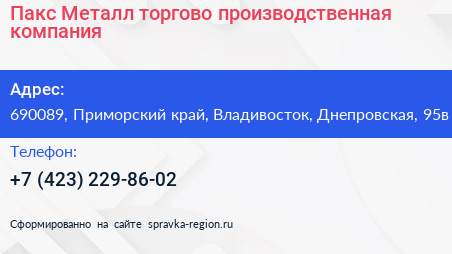 Пакс Металл торгово производственная компания

Адрес:
690089, Приморский край, Владивосток, Днепровская, 95в

Телефон:
+7 (423) 229-86-02

Сформированно на сайте spravka-region.ru